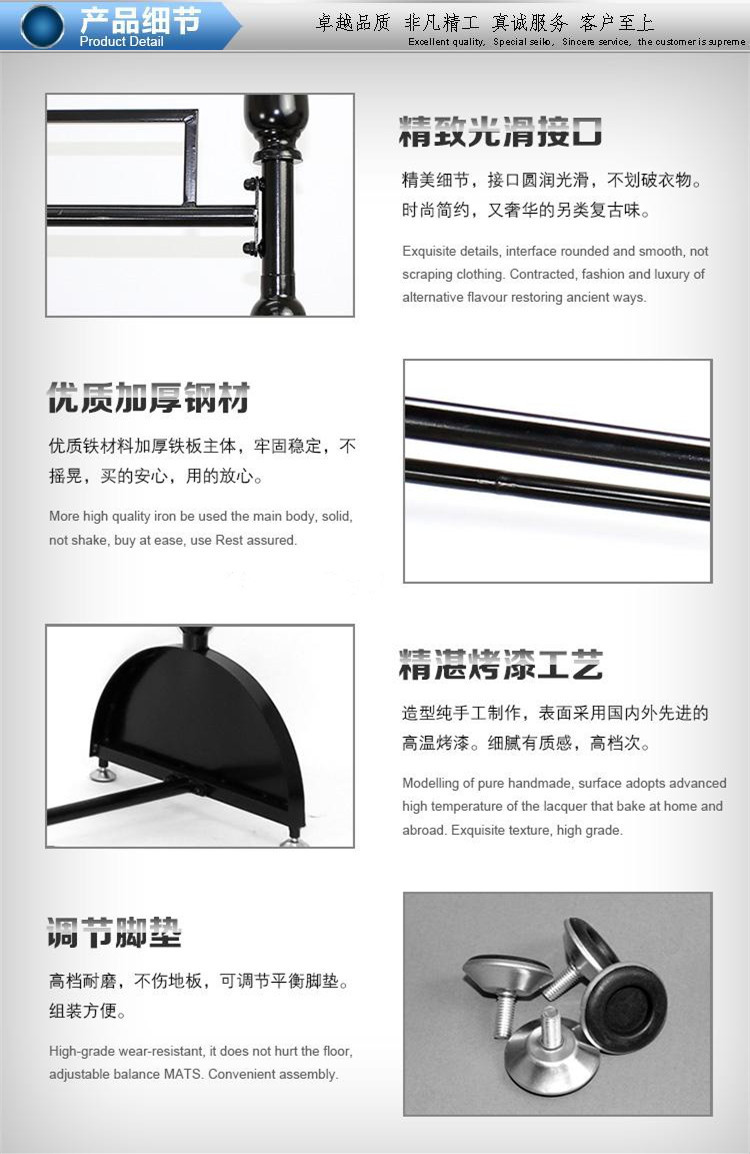 产品细节
Product Detail

卓越品质 非凡精工 真诚服务 客户至上
Excellent quality, Special seiko, Sincere service, the customer is supreme

精致光滑接口

精美细节，接口圆润光滑，不划破衣物。时尚简约，又奢华的另类复古味。

Exquisite details, interface rounded and smooth, not scraping clothing. Contracted, fashion and luxury of alternative flavour restoring ancient ways.

优质加厚钢材

优质铁材料加厚铁板主体，牢固稳定，不摇晃，买的安心，用的放心。

More high quality iron be used the main body, solid, not shake, buy at ease, use Rest assured.

精湛烤漆工艺

造型纯手工制作，表面采用国内外先进的高温烤漆。细腻有质感，高档次。

Modelling of pure handmade, surface adopts advanced high temperature of the lacquer that bake at home and abroad. Exquisite texture, high grade.

调节脚垫

高档耐磨，不伤地板，可调节平衡脚垫。组装方便。

High-grade wear-resistant, it does not hurt the floor, adjustable balance MATS. Convenient assembly.